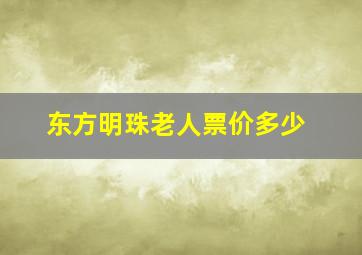 东方明珠老人票价多少